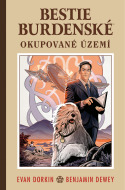 BESTIE BURDENSKÉ

OKUPOVANÉ ÚZEMÍ

EVAN DORKIN BENJAMIN DEWEY